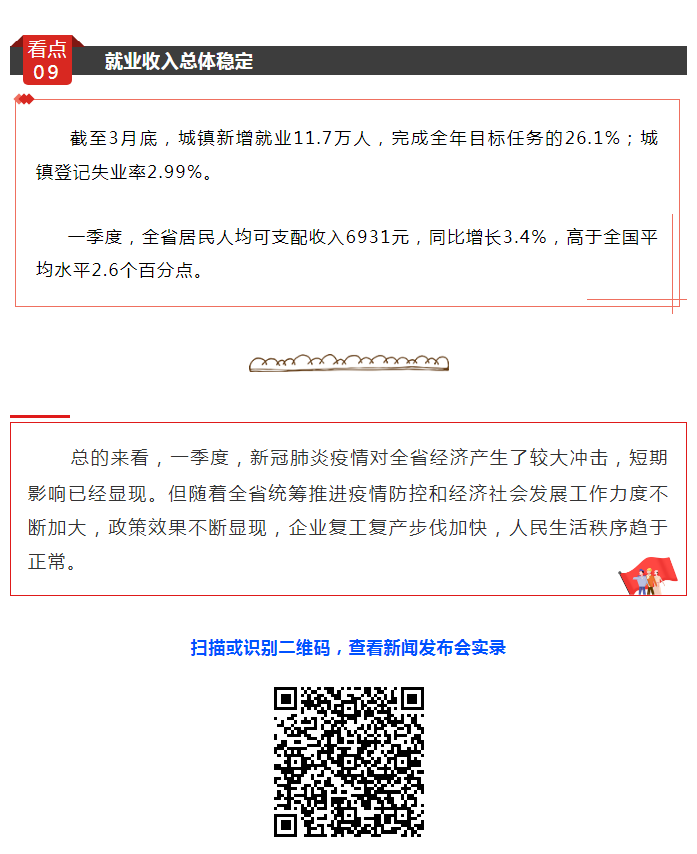 看点
09

就业收入总体稳定

截至3月底，城镇新增就业11.7万人，完成全年目标任务的26.1%；城镇登记失业率2.99%。

一季度，全省居民人均可支配收入6931元，同比增长3.4%，高于全国平均水平2.6个百分点。

总的来看，一季度，新冠肺炎疫情对全省经济产生了较大冲击，短期影响已经显现。但随着全省统筹推进疫情防控和经济社会发展工作力度不断加大，政策效果不断显现，企业复工复产步伐加快，人民生活秩序趋于正常。

扫描或识别二维码，查看新闻发布会实录